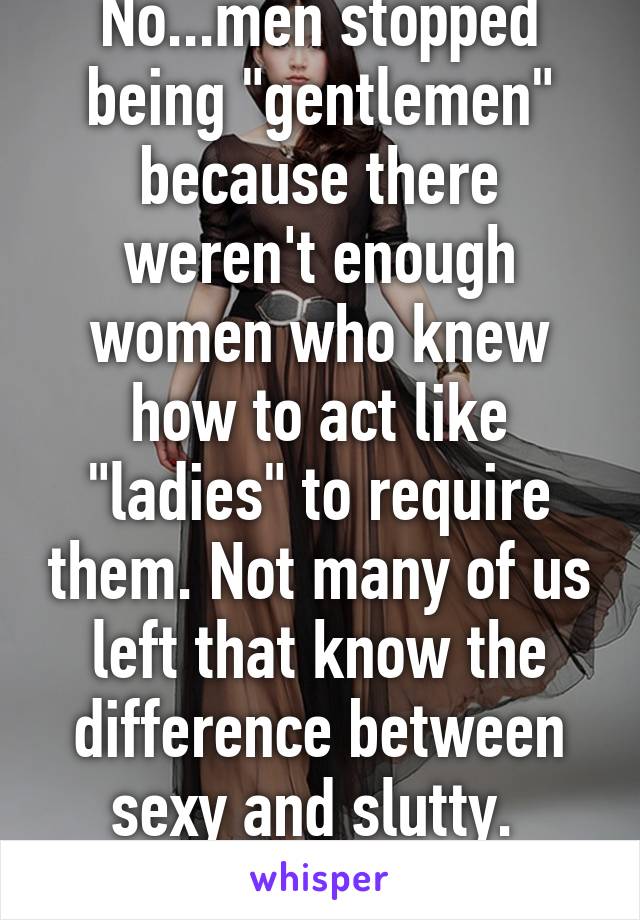 No...men stopped being "gentlemen" because there weren't enough women who knew how to act like "ladies" to require them. Not many of us left that know the difference between sexy and slutty.

whisper